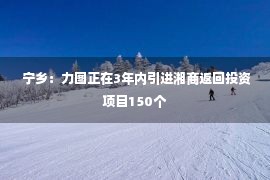 宁乡：力图正在3年内引进湘商返回投资项目150个